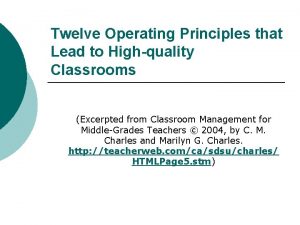 Twelve Operating Principles that Lead to High-quality Classrooms

(Excerpted from Classroom Management for Middle-Grades Teachers © 2004, by C. M. Charles and Marilyn G. Charles. http://teacherweb.com/ca/sdsu/charles/HTMLPage5.stm)